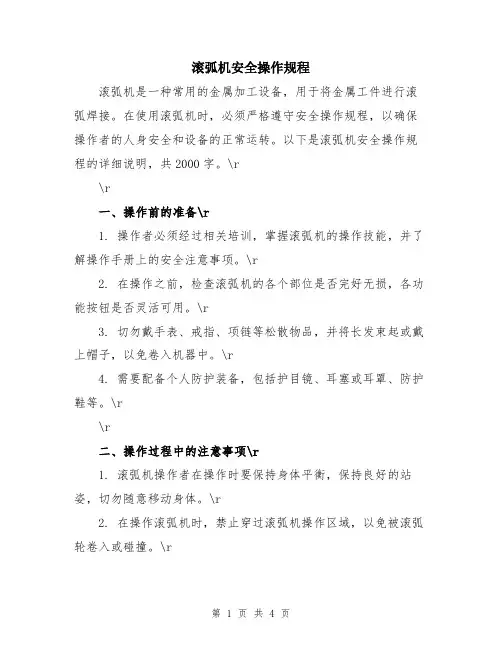 滚弧机安全操作规程

滚弧机是一种常用的金属加工设备，用于将金属工件进行滚弧焊接。在使用滚弧机时，必须严格遵守安全操作规程，以确保操作者的人身安全和设备的正常运转。以下是滚弧机安全操作规程的详细说明，共 2000 字。\r

\r

一、操作前的准备\r

1. 操作者必须经过相关培训，掌握滚弧机的操作技能，并了解操作手册上的安全注意事项。\r

2. 在操作之前，检查滚弧机的各个部位是否完好无损，各功能按钮是否灵活可用。\r

3. 切勿戴手表、戒指、项链等松散物品，并将长发束起或戴上帽子，以免卷入机器中。\r

4. 需要配备个人防护装备，包括护目镜、耳塞或耳罩、防护鞋等。\r

\r

二、操作过程中的注意事项\r

1. 滚弧机操作者在操作时要保持身体平衡，保持良好的站姿，切勿随意移动身体。\r

2. 在操作滚弧机时，禁止穿过滚弧机操作区域，以免被滚弧轮卷入或碰撞。\r

第 1 页 共 4 页